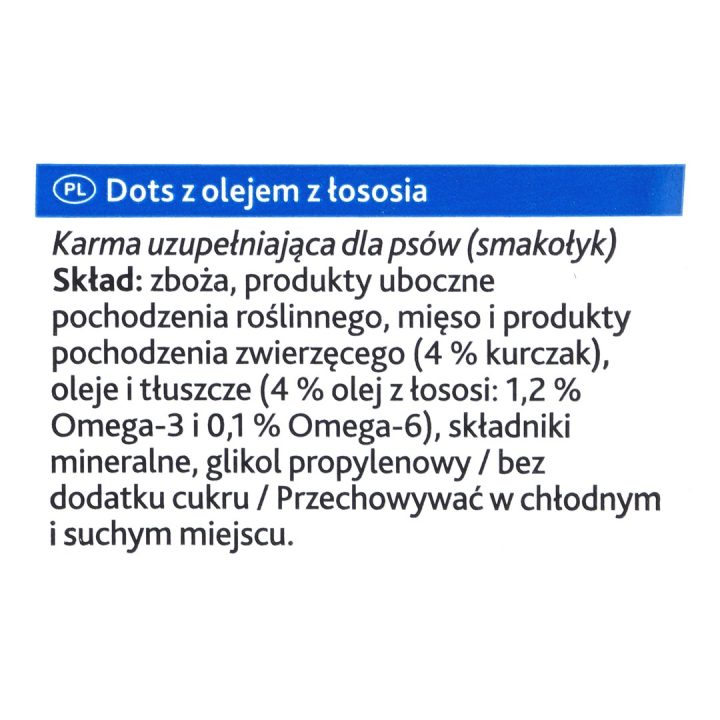 PL Dots z olejem z łososia

Karma uzupełniająca dla psów (smakołyk)

Skład: zboża, produkty uboczne pochodzenia roślinnego, mięso i produkty pochodzenia zwierzęcego (4 % kurczak), oleje i tłuszcze (4 % olej z łososi: 1,2 % Omega-3 i 0,1 % Omega-6), składniki mineralne, glikol propylenowy / bez dodatku cukru / Przechowywać w chłodnym i suchym miejscu.